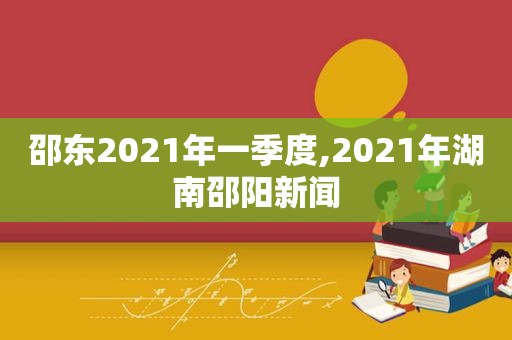 邵东2021年一季度,2021年湖南邵阳新闻